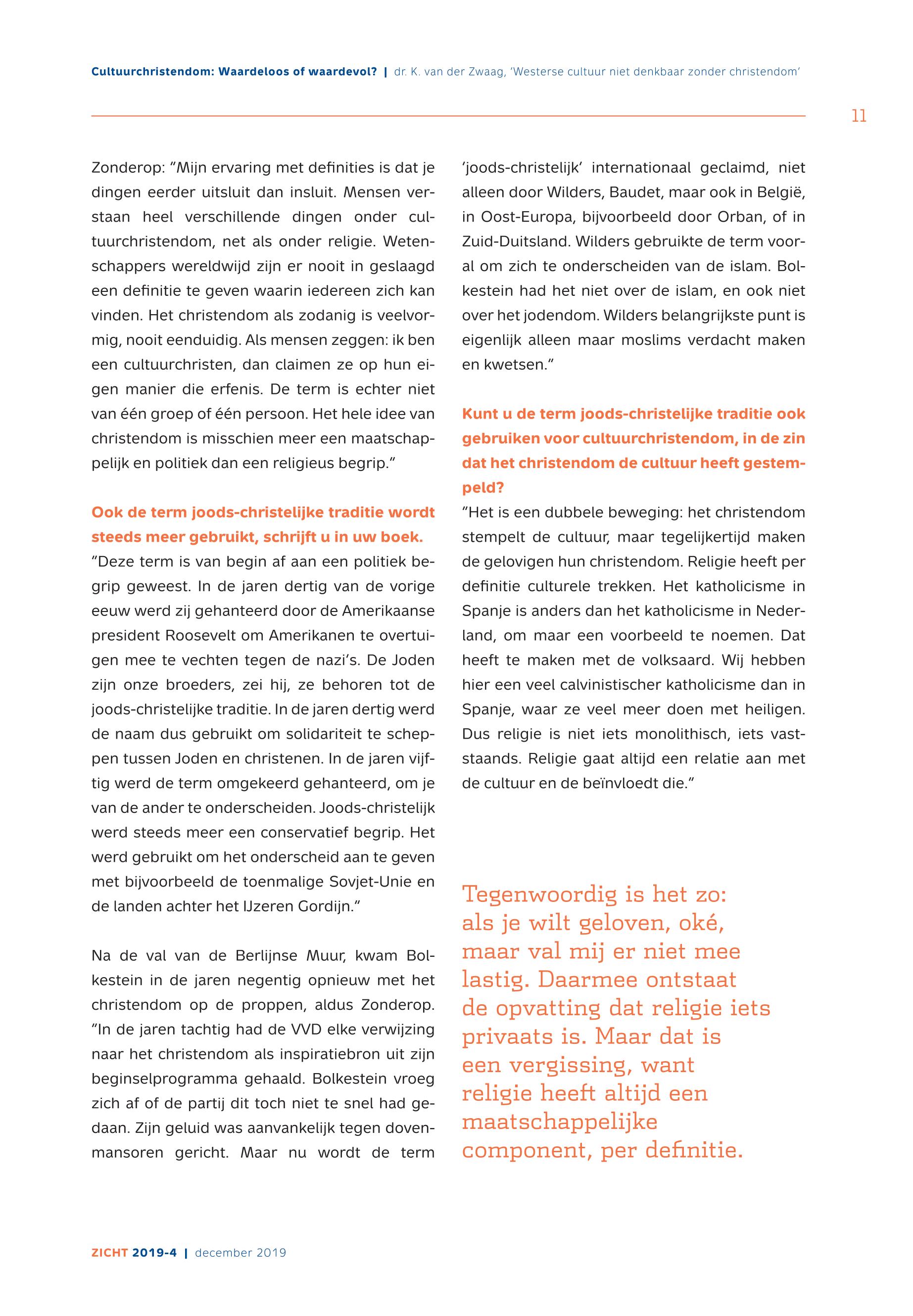 Cultuurchristendom: Waardeloos of waardevol? | dr. K. van der Zwaag, 'Westerse cultuur niet denkbaar zonder christendom'

11

Zonderop: "Mijn ervaring met definities is dat je dingen eerder uitsluit dan insluit. Mensen verstaan heel verschillende dingen onder cultuurchristendom, net als onder religie. Wetenschappers wereldwijd zijn er nooit in geslaagd een definitie te geven waarin iedereen zich kan vinden. Het christendom als zodanig is veelvormig, nooit eenduidig. Als mensen zeggen: ik ben een cultuurchristen, dan claimen ze op hun eigen manier die erfenis. De term is echter niet van één groep of één persoon. Het hele idee van christendom is misschien meer een maatschappelijk en politiek dan een religieus begrip."

Ook de term joods-christelijke traditie wordt steeds meer gebruikt, schrijft u in uw boek.
"Deze term is van begin af aan een politiek begrip geweest. In de jaren dertig van de vorige eeuw werd zij gehanteerd door de Amerikaanse president Roosevelt om Amerikanen te overtuigen mee te vechten tegen de nazi's. De Joden zijn onze broeders, zei hij, ze behoren tot de joods-christelijke traditie. In de jaren dertig werd de naam dus gebruikt om solidariteit te scheppen tussen Joden en christenen. In de jaren vijftig werd de term omgekeerd gehanteerd, om je van de ander te onderscheiden. Joods-christelijk werd steeds meer een conservatief begrip. Het werd gebruikt om het onderscheid aan te geven met bijvoorbeeld de toenmalige Sovjet-Unie en de landen achter het IJzeren Gordijn."

Na de val van de Berlijnse Muur, kwam Bolkestein in de jaren negentig opnieuw met het christendom op de proppen, aldus Zonderop. "In de jaren tachtig had de VVD elke verwijzing naar het christendom als inspiratiebron uit zijn beginselprogramma gehaald. Bolkestein vroeg zich af of de partij dit toch niet te snel had gedaan. Zijn geluid was aanvankelijk tegen dovenmansoren gericht. Maar nu wordt de term 'joods-christelijk' internationaal geclaimd, niet alleen door Wilders, Baudet, maar ook in België, in Oost-Europa, bijvoorbeeld door Orban, of in Zuid-Duitsland. Wilders gebruikte de term vooral om zich te onderscheiden van de islam. Bolkestein had het niet over de islam, en ook niet over het jodendom. Wilders belangrijkste punt is eigenlijk alleen maar moslims verdacht maken en kwetsen."

Kunt u de term joods-christelijke traditie ook gebruiken voor cultuurchristendom, in de zin dat het christendom de cultuur heeft gestempeld?
"Het is een dubbele beweging: het christendom stempelt de cultuur, maar tegelijkertijd maken de gelovigen hun christendom. Religie heeft per definitie culturele trekken. Het katholicisme in Spanje is anders dan het katholicisme in Nederland, om maar een voorbeeld te noemen. Dat heeft te maken met de volksaard. Wij hebben hier een veel calvinistischer katholicisme dan in Spanje, waar ze veel meer doen met heiligen. Dus religie is niet iets monolithisch, iets vaststaands. Religie gaat altijd een relatie aan met de cultuur en de beïnvloedt die."

Tegenwoordig is het zo: als je wilt geloven, oké, maar val mij er niet mee lastig. Daarmee ontstaat de opvatting dat religie iets privaats is. Maar dat is een vergissing, want religie heeft altijd een maatschappelijke component, per definitie.

ZICHT 2019-4 | december 2019